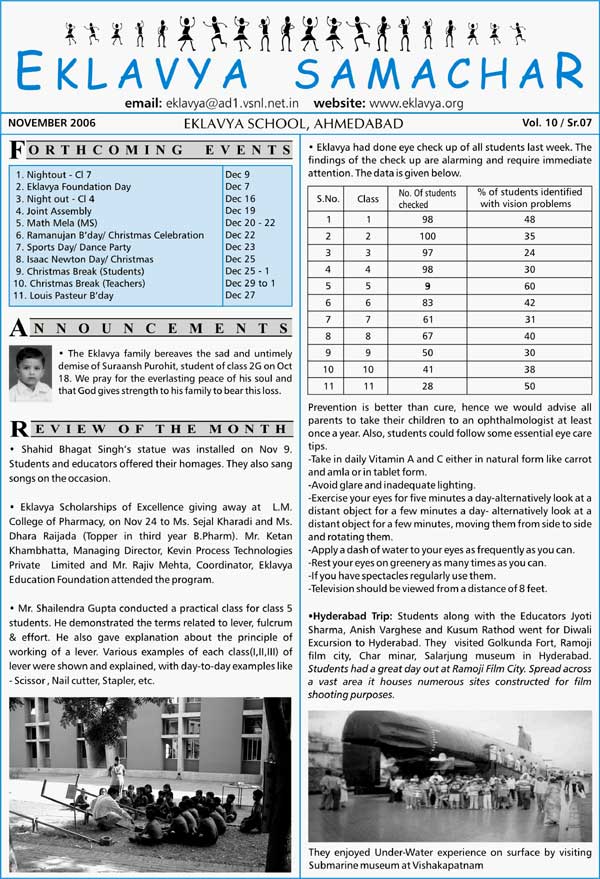 EKLAVYA SAMACHAR

email: eklavya@ad1.vsnl.net.in website: www.eklavya.org

NOVEMBER 2006 EKLAVYA SCHOOL, AHMEDABAD Vol. 10 / Sr.07

FORTHCOMING EVENTS

| | |
|---|---|
| 1. Nightout - Cl 7 | Dec 9 |
| 2. Eklavya Foundation Day | Dec 7 |
| 3. Night out - Cl 4 | Dec 16 |
| 4. Joint Assembly | Dec 19 |
| 5. Math Mela (MS) | Dec 20 - 22 |
| 6. Ramanujan B'day/ Christmas Celebration | Dec 22 |
| 7. Sports Day/ Dance Party | Dec 23 |
| 8. Isaac Newton Day/ Christmas | Dec 25 |
| 9. Christmas Break (Students) | Dec 25 - 1 |
| 10. Christmas Break (Teachers) | Dec 29 to 1 |
| 11. Louis Pasteur B'day | Dec 27 |

ANNOUNCEMENTS

• The Eklavya family bereaves the sad and untimely demise of Suraansh Purohit, student of class 2G on Oct 18. We pray for the everlasting peace of his soul and that God gives strength to his family to bear this loss.

REVIEW OF THE MONTH

• Shahid Bhagat Singh's statue was installed on Nov 9. Students and educators offered their homages. They also sang songs on the occasion.

• Eklavya Scholarships of Excellence giving away at L.M. College of Pharmacy, on Nov 24 to Ms. Sejal Kharadi and Ms. Dhara Raijada (Topper in third year B.Pharm). Mr. Ketan Khambhatta, Managing Director, Kevin Process Technologies Private Limited and Mr. Rajiv Mehta, Coordinator, Eklavya Education Foundation attended the program.

• Mr. Shailendra Gupta conducted a practical class for class 5 students. He demonstrated the terms related to lever, fulcrum & effort. He also gave explanation about the principle of working of a lever. Various examples of each class(I,II,III) of lever were shown and explained, with day-to-day examples like - Scissor , Nail cutter, Stapler, etc.

• Eklavya had done eye check up of all students last week. The findings of the check up are alarming and require immediate attention. The data is given below.

| S.No. | Class | No. Of students checked | % of students identified with vision problems |
|---|---|---|---|
| 1 | 1 | 98 | 48 |
| 2 | 2 | 100 | 35 |
| 3 | 3 | 97 | 24 |
| 4 | 4 | 98 | 30 |
| 5 | 5 | 9 | 60 |
| 6 | 6 | 83 | 42 |
| 7 | 7 | 61 | 31 |
| 8 | 8 | 67 | 40 |
| 9 | 9 | 50 | 30 |
| 10 | 10 | 41 | 38 |
| 11 | 11 | 28 | 50 |

Prevention is better than cure, hence we would advise all parents to take their children to an ophthalmologist at least once a year. Also, students could follow some essential eye care tips.
-Take in daily Vitamin A and C either in natural form like carrot and amla or in tablet form.
-Avoid glare and inadequate lighting.
-Exercise your eyes for five minutes a day-alternatively look at a distant object for a few minutes a day- alternatively look at a distant object for a few minutes, moving them from side to side and rotating them.
-Apply a dash of water to your eyes as frequently as you can.
-Rest your eyes on greenery as many times as you can.
-If you have spectacles regularly use them.
-Television should be viewed from a distance of 8 feet.

•Hyderabad Trip: Students along with the Educators Jyoti Sharma, Anish Varghese and Kusum Rathod went for Diwali Excursion to Hyderabad. They visited Golkunda Fort, Ramoji film city, Char minar, Salarjung museum in Hyderabad. Students had a great day out at Ramoji Film City. Spread across a vast area it houses numerous sites constructed for film shooting purposes.

They enjoyed Under-Water experience on surface by visiting Submarine museum at Vishakapatnam